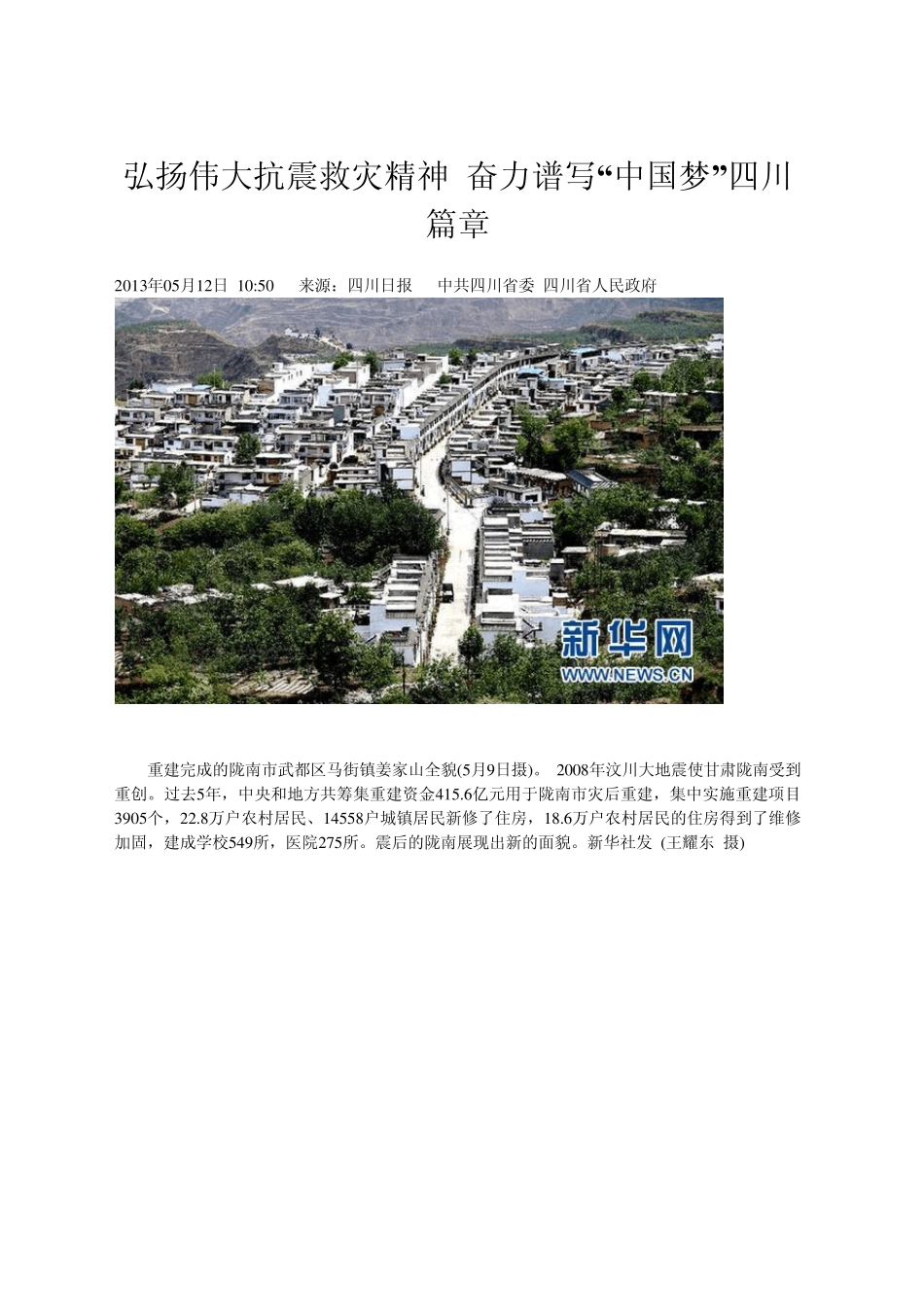 弘扬伟大抗震救灾精神 奋力谱写“中国梦”四川篇章

2013年05月12日 10:50 来源：四川日报 中共四川省委 四川省人民政府

新华网
WWW.NEWS.CN

重建完成的陇南市武都区马街镇姜家山全貌(5月9日摄)。 2008年汶川大地震使甘肃陇南受到重创。过去5年，中央和地方共筹集重建资金415.6亿元用于陇南市灾后重建，集中实施重建项目3905个，22.8万户农村居民、14558户城镇居民新修了住房，18.6万户农村居民的住房得到了维修加固，建成学校549所，医院275所。震后的陇南展现出新的面貌。新华社发 (王耀东 摄)